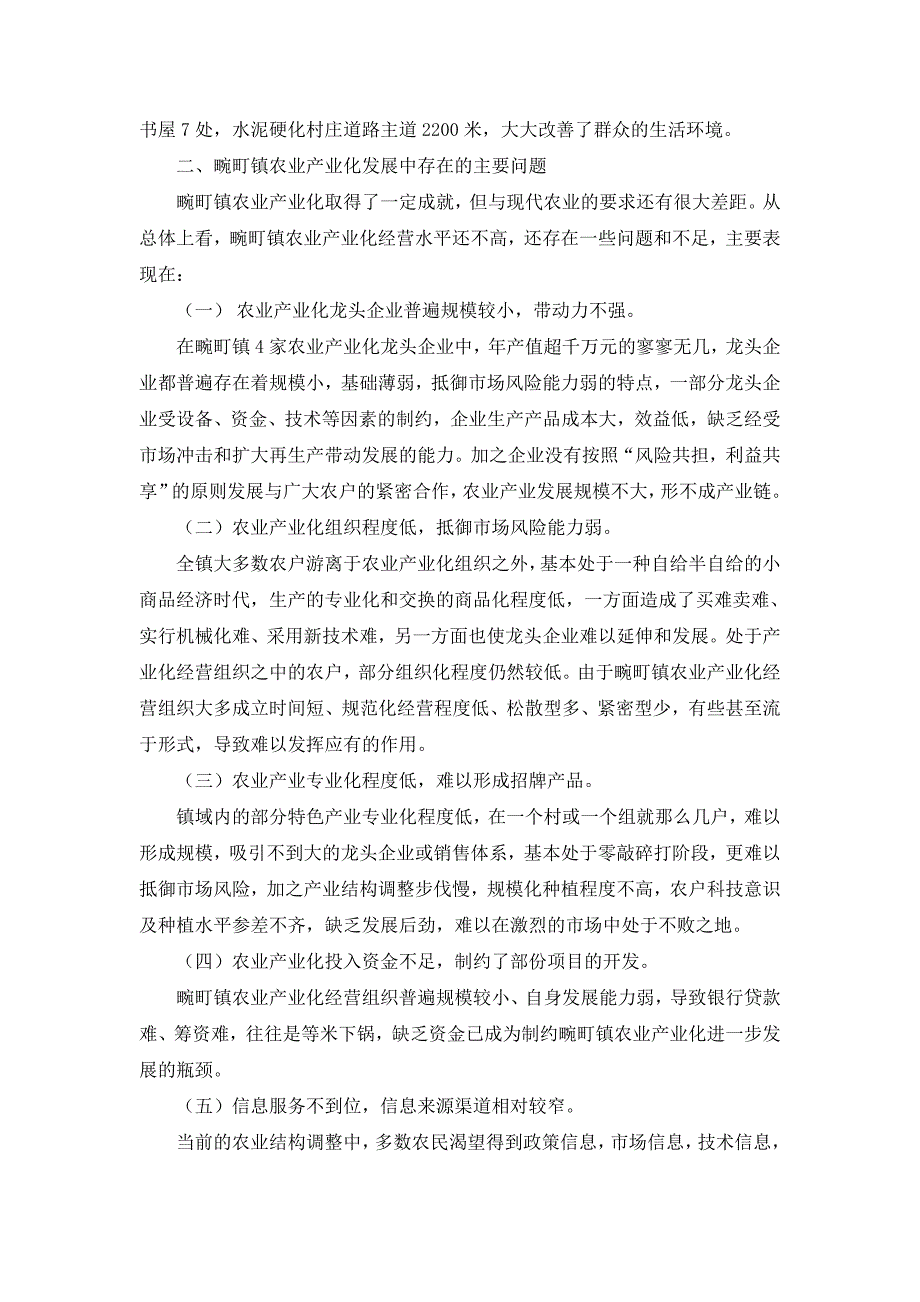 书屋 7 处，水泥硬化村庄道路主道 2200 米，大大改善了群众的生活环境。

二、畹町镇农业产业化发展中存在的主要问题

畹町镇农业产业化取得了一定成就，但与现代农业的要求还有很大差距。从总体上看，畹町镇农业产业化经营水平还不高，还存在一些问题和不足，主要表现在：

（一） 农业产业化龙头企业普遍规模较小，带动力不强。

在畹町镇 4 家农业产业化龙头企业中，年产值超千万元的寥寥无几，龙头企业都普遍存在着规模小，基础薄弱，抵御市场风险能力弱的特点，一部分龙头企业受设备、资金、技术等因素的制约，企业生产产品成本大，效益低，缺乏经受市场冲击和扩大再生产带动发展的能力。加之企业没有按照“风险共担，利益共享”的原则发展与广大农户的紧密合作，农业产业发展规模不大，形不成产业链。

（二）农业产业化组织程度低，抵御市场风险能力弱。

全镇大多数农户游离于农业产业化组织之外，基本处于一种自给半自给的小商品经济时代，生产的专业化和交换的商品化程度低，一方面造成了买难卖难、实行机械化难、采用新技术难，另一方面也使龙头企业难以延伸和发展。处于产业化经营组织之中的农户，部分组织化程度仍然较低。由于畹町镇农业产业化经营组织大多成立时间短、规范化经营程度低、松散型多、紧密型少，有些甚至流于形式，导致难以发挥应有的作用。

（三）农业产业专业化程度低，难以形成招牌产品。

镇域内的部分特色产业专业化程度低，在一个村或一个组就那么几户，难以形成规模，吸引不到大的龙头企业或销售体系，基本处于零敲碎打阶段，更难以抵御市场风险，加之产业结构调整步伐慢，规模化种植程度不高，农户科技意识及种植水平参差不齐，缺乏发展后劲，难以在激烈的市场中处于不败之地。

（四）农业产业化投入资金不足，制约了部份项目的开发。

畹町镇农业产业化经营组织普遍规模较小、自身发展能力弱，导致银行贷款难、筹资难，往往是等米下锅，缺乏资金已成为制约畹町镇农业产业化进一步发展的瓶颈。

（五）信息服务不到位，信息来源渠道相对较窄。

当前的农业结构调整中，多数农民渴望得到政策信息，市场信息，技术信息，